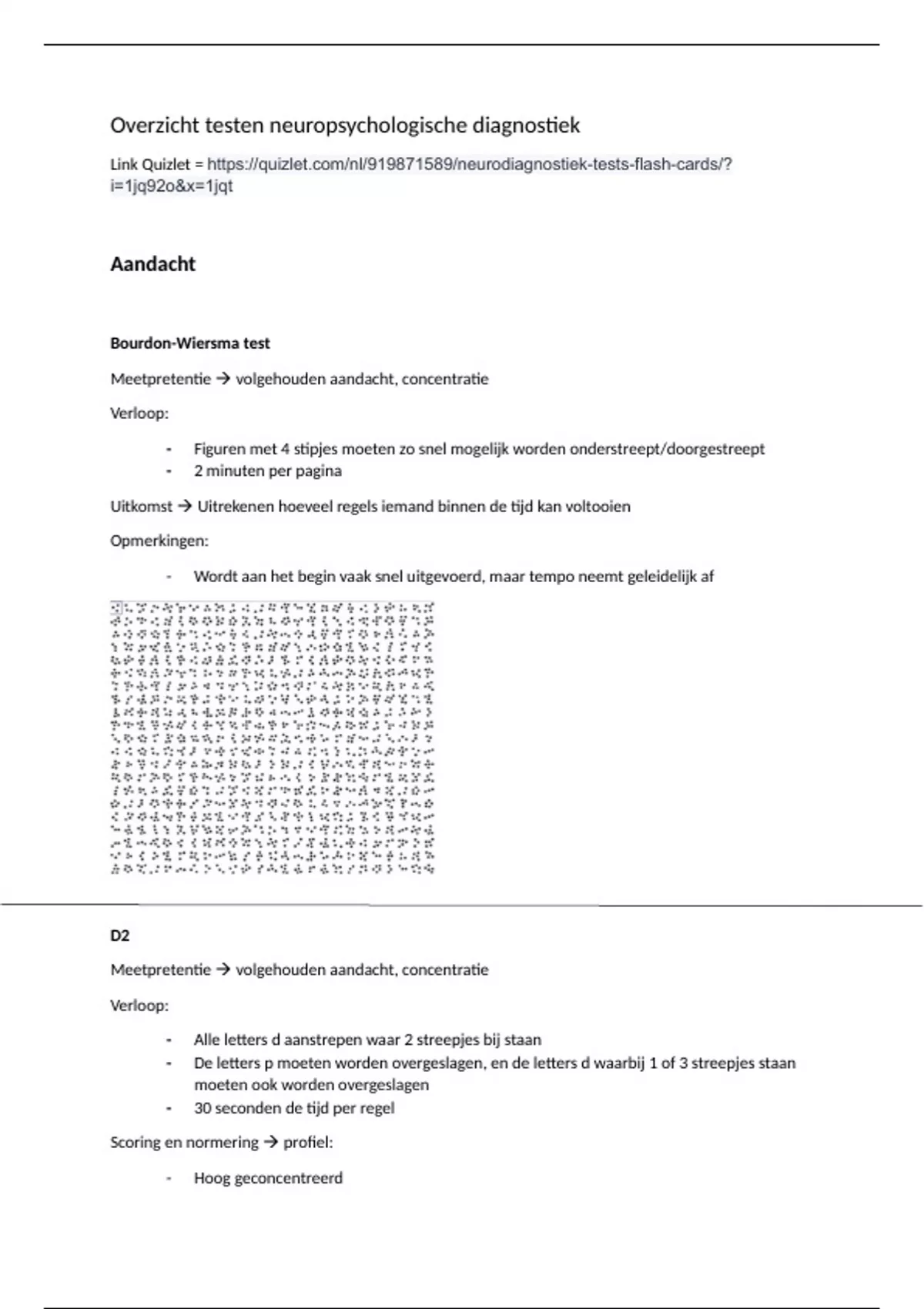 Overzicht testen neuropsychologische diagnostiek

Link Quizlet = https://quizlet.com/nl/919871589/neurodiagnostiek-tests-flash-cards/?i=1jq92o&x=1jqt

Aandacht

Bourdon-Wiersma test

Meetpretentie → volgehouden aandacht, concentratie

Verloop:

- Figuren met 4 stipjes moeten zo snel mogelijk worden onderstreept/doorgestreept
- 2 minuten per pagina

Uitkomst → Uitrekenen hoeveel regels iemand binnen de tijd kan voltooien

Opmerkingen:

- Wordt aan het begin vaak snel uitgevoerd, maar tempo neemt geleidelijk af

D2

Meetpretentie → volgehouden aandacht, concentratie

Verloop:

- Alle letters d aanstrepen waar 2 streepjes bij staan
- De letters p moeten worden overgeslagen, en de letters d waarbij 1 of 3 streepjes staan moeten ook worden overgeslagen
- 30 seconden de tijd per regel

Scoring en normering → profiel:

- Hoog geconcentreerd